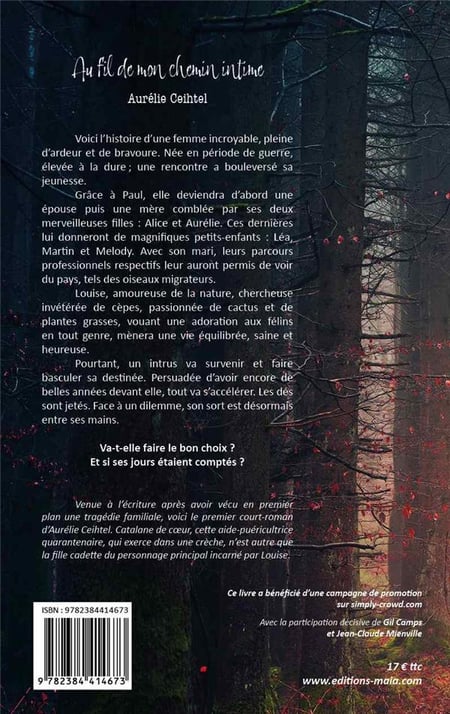 Au fil de mon chemin intime

Aurélie Ceihtel

Voici l'histoire d'une femme incroyable, pleine d'ardeur et de bravoure. Née en période de guerre, élevée à la dure ; une rencontre a bouleversé sa jeunesse.

Grâce à Paul, elle deviendra d'abord une épouse puis une mère comblée par ses deux merveilleuses filles : Alice et Aurélie. Ces dernières lui donneront de magnifiques petits-enfants : Léa, Martin et Melody. Avec son mari, leurs parcours professionnels respectifs leur auront permis de voir du pays, tels des oiseaux migrateurs.

Louise, amoureuse de la nature, chercheuse invétérée de cèpes, passionnée de cactus et de plantes grasses, vouant une adoration aux félins en tout genre, mènera une vie équilibrée, saine et heureuse.

Pourtant, un intrus va survenir et faire basculer sa destinée. Persuadée d'avoir encore de belles années devant elle, tout va s'accélérer. Les dés sont jetés. Face à un dilemme, son sort est désormais entre ses mains.

Va-t-elle faire le bon choix ?
Et si ses jours étaient comptés ?

Venue à l'écriture après avoir vécu en premier plan une tragédie familiale, voici le premier court-roman d'Aurélie Ceihtel. Catalane de cœur, cette aide-puéricultrice quarantenaire, qui exerce dans une crèche, n'est autre que la fille cadette du personnage principal incarné par Louise.

Ce livre a bénéficié d'une campagne de promotion sur simply-crowd.com

Avec la participation décisive de Gil Camps et Jean-Claude Mienville

ISBN : 9782384414673

9 782384 414673

17 € ttc
www.editions-maia.com